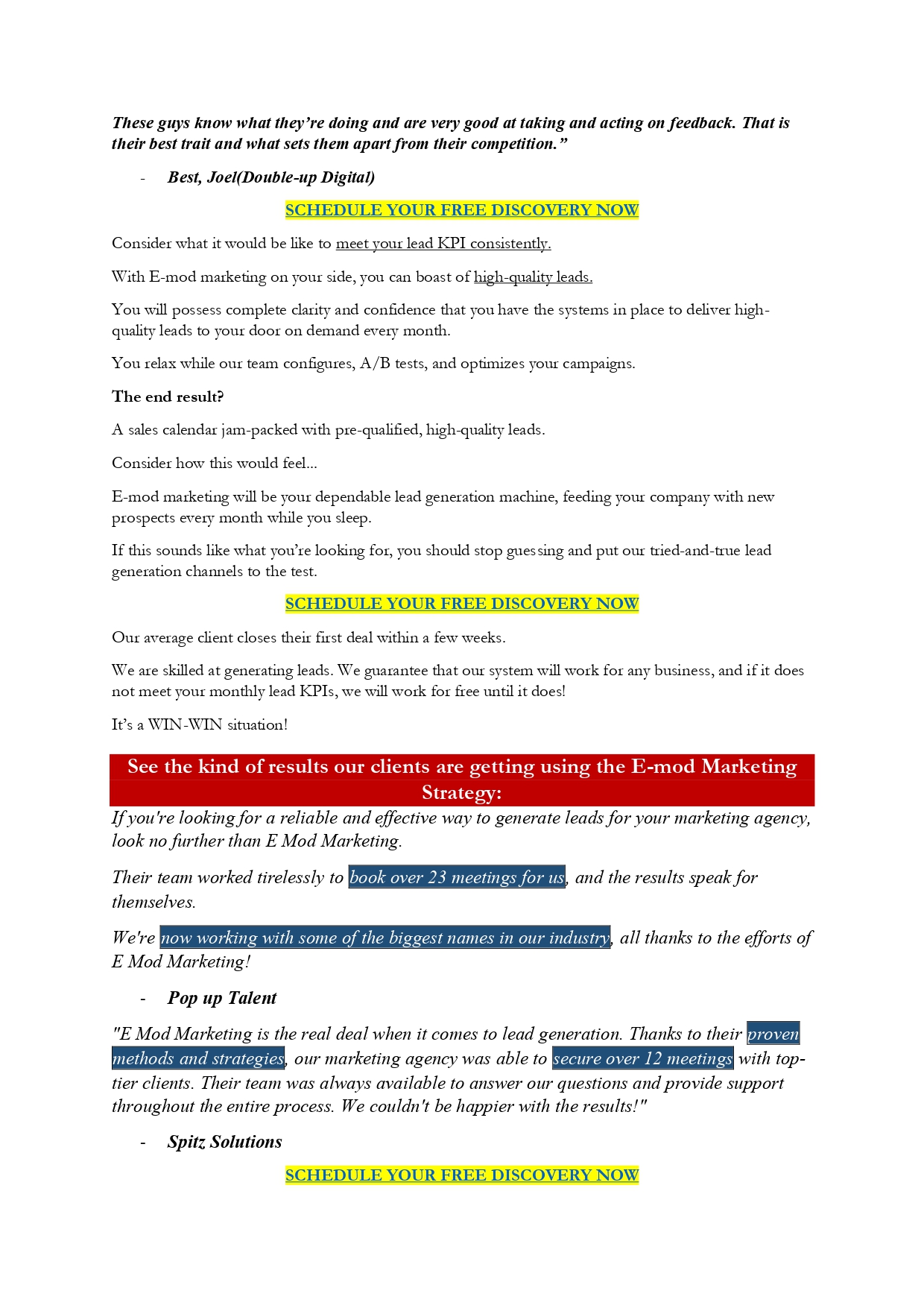 These guys know what they're doing and are very good at taking and acting on feedback. That is their best trait and what sets them apart from their competition."

- Best, Joel(Double-up Digital)

SCHEDULE YOUR FREE DISCOVERY NOW

Consider what it would be like to meet your lead KPI consistently.

With E-mod marketing on your side, you can boast of high-quality leads.

You will possess complete clarity and confidence that you have the systems in place to deliver high-quality leads to your door on demand every month.

You relax while our team configures, A/B tests, and optimizes your campaigns.

The end result?

A sales calendar jam-packed with pre-qualified, high-quality leads.

Consider how this would feel...

E-mod marketing will be your dependable lead generation machine, feeding your company with new prospects every month while you sleep.

If this sounds like what you're looking for, you should stop guessing and put our tried-and-true lead generation channels to the test.

SCHEDULE YOUR FREE DISCOVERY NOW

Our average client closes their first deal within a few weeks.

We are skilled at generating leads. We guarantee that our system will work for any business, and if it does not meet your monthly lead KPIs, we will work for free until it does!

It's a WIN-WIN situation!

See the kind of results our clients are getting using the E-mod Marketing Strategy:

If you're looking for a reliable and effective way to generate leads for your marketing agency, look no further than E Mod Marketing.

Their team worked tirelessly to book over 23 meetings for us, and the results speak for themselves.

We're now working with some of the biggest names in our industry, all thanks to the efforts of E Mod Marketing!

- Pop up Talent

"E Mod Marketing is the real deal when it comes to lead generation. Thanks to their proven methods and strategies, our marketing agency was able to secure over 12 meetings with top-tier clients. Their team was always available to answer our questions and provide support throughout the entire process. We couldn't be happier with the results!"

- Spitz Solutions

SCHEDULE YOUR FREE DISCOVERY NOW